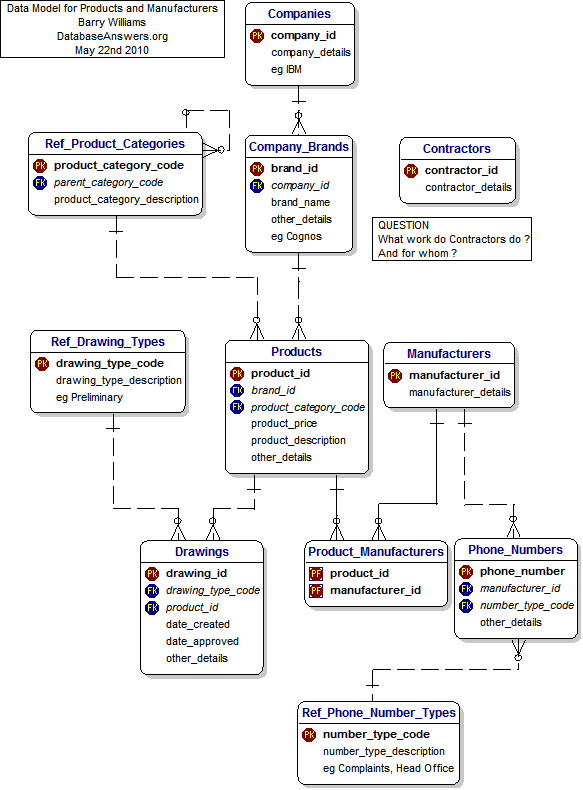 Data Model for Products and Manufacturers
Barry Williams
DatabaseAnswers.org
May 22nd 2010

Companies
PK company_id
company_details
eg IBM

Ref_Product_Categories
PK product_category_code
FK parent_category_code
product_category_description

Company_Brands
PK brand_id
FK company_id
brand_name
other_details
eg Cognos

Contractors
PK contractor_id
contractor_details

QUESTION
What work do Contractors do ?
And for whom ?

Ref_Drawing_Types
PK drawing_type_code
drawing_type_description
eg Preliminary

Products
PK product_id
FK brand_id
FK product_category_code
product_price
product_description
other_details

Manufacturers
PK manufacturer_id
manufacturer_details

Drawings
PK drawing_id
FK drawing_type_code
FK product_id
date_created
date_approved
other_details

Product_Manufacturers
PF product_id
PF manufacturer_id

Phone_Numbers
PK phone_number
FK manufacturer_id
FK number_type_code
other_details

Ref_Phone_Number_Types
PK number_type_code
number_type_description
eg Complaints, Head Office